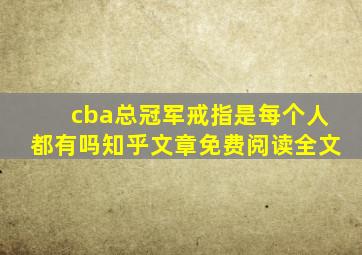 cba总冠军戒指是每个人都有吗知乎文章免费阅读全文